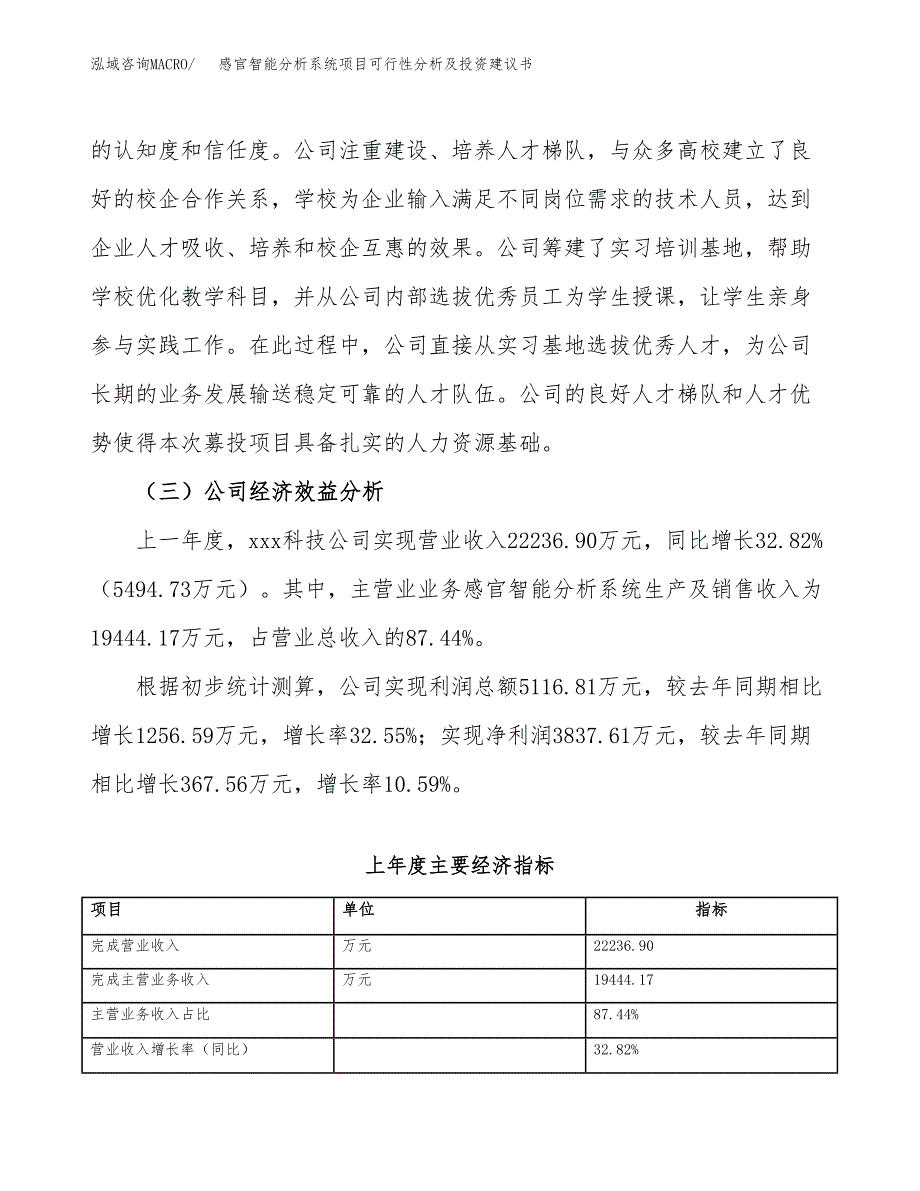 泓域咨询MACRO/ 感官智能分析系统项目可行性分析及投资建议书

的认知度和信任度。公司注重建设、培养人才梯队，与众多高校建立了良好的校企合作关系，学校为企业输入满足不同岗位需求的技术人员，达到企业人才吸收、培养和校企互惠的效果。公司筹建了实习培训基地，帮助学校优化教学科目，并从公司内部选拔优秀员工为学生授课，让学生亲身参与实践工作。在此过程中，公司直接从实习基地选拔优秀人才，为公司长期的业务发展输送稳定可靠的人才队伍。公司的良好人才梯队和人才优势使得本次募投项目具备扎实的人力资源基础。

（三）公司经济效益分析

上一年度，xxx科技公司实现营业收入22236.90万元，同比增长32.82%（5494.73万元）。其中，主营业业务感官智能分析系统生产及销售收入为19444.17万元，占营业总收入的87.44%。

根据初步统计测算，公司实现利润总额5116.81万元，较去年同期相比增长1256.59万元，增长率32.55%；实现净利润3837.61万元，较去年同期相比增长367.56万元，增长率10.59%。

上年度主要经济指标

| 项目 | 单位 | 指标 |
|---|---|---|
| 完成营业收入 | 万元 | 22236.90 |
| 完成主营业务收入 | 万元 | 19444.17 |
| 主营业务收入占比 | | 87.44% |
| 营业收入增长率（同比） | | 32.82% |